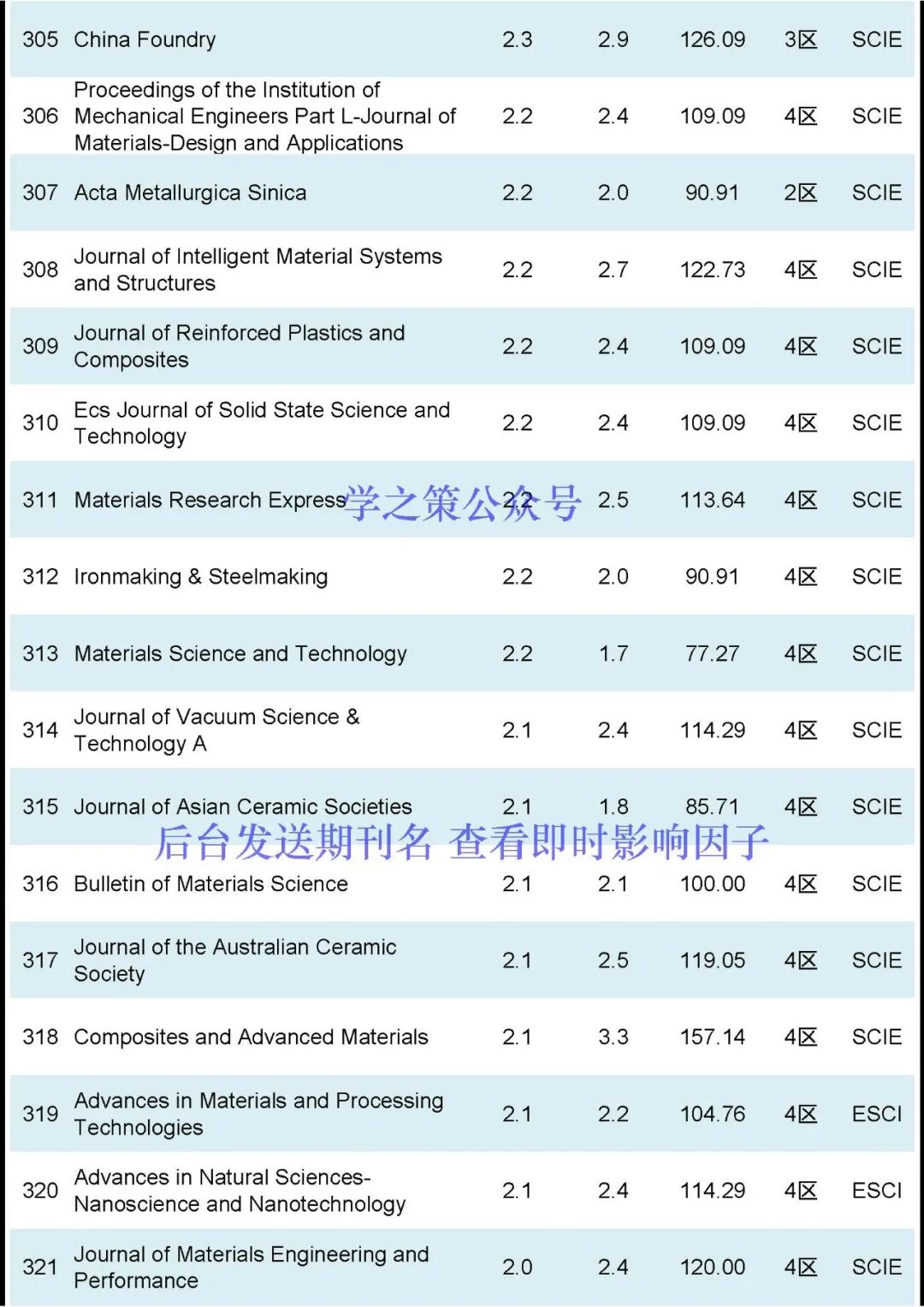 | 305 | China Foundry | 2.3 | 2.9 | 126.09 | 3区 | SCIE |
|---|---|---|---|---|---|---|
| 306 | Proceedings of the Institution of Mechanical Engineers Part L-Journal of Materials-Design and Applications | 2.2 | 2.4 | 109.09 | 4区 | SCIE |
| 307 | Acta Metallurgica Sinica | 2.2 | 2.0 | 90.91 | 2区 | SCIE |
| 308 | Journal of Intelligent Material Systems and Structures | 2.2 | 2.7 | 122.73 | 4区 | SCIE |
| 309 | Journal of Reinforced Plastics and Composites | 2.2 | 2.4 | 109.09 | 4区 | SCIE |
| 310 | Ecs Journal of Solid State Science and Technology | 2.2 | 2.4 | 109.09 | 4区 | SCIE |
| 311 | Materials Research Express | 2.2 | 2.5 | 113.64 | 4区 | SCIE |
| 312 | Ironmaking & Steelmaking | 2.2 | 2.0 | 90.91 | 4区 | SCIE |
| 313 | Materials Science and Technology | 2.2 | 1.7 | 77.27 | 4区 | SCIE |
| 314 | Journal of Vacuum Science & Technology A | 2.1 | 2.4 | 114.29 | 4区 | SCIE |
| 315 | Journal of Asian Ceramic Societies | 2.1 | 1.8 | 85.71 | 4区 | SCIE |
| 316 | Bulletin of Materials Science | 2.1 | 2.1 | 100.00 | 4区 | SCIE |
| 317 | Journal of the Australian Ceramic Society | 2.1 | 2.5 | 119.05 | 4区 | SCIE |
| 318 | Composites and Advanced Materials | 2.1 | 3.3 | 157.14 | 4区 | SCIE |
| 319 | Advances in Materials and Processing Technologies | 2.1 | 2.2 | 104.76 | 4区 | ESCI |
| 320 | Advances in Natural Sciences-Nanoscience and Nanotechnology | 2.1 | 2.4 | 114.29 | 4区 | ESCI |
| 321 | Journal of Materials Engineering and Performance | 2.0 | 2.4 | 120.00 | 4区 | SCIE |

学之策公众号

后台发送期刊名 查看即时影响因子